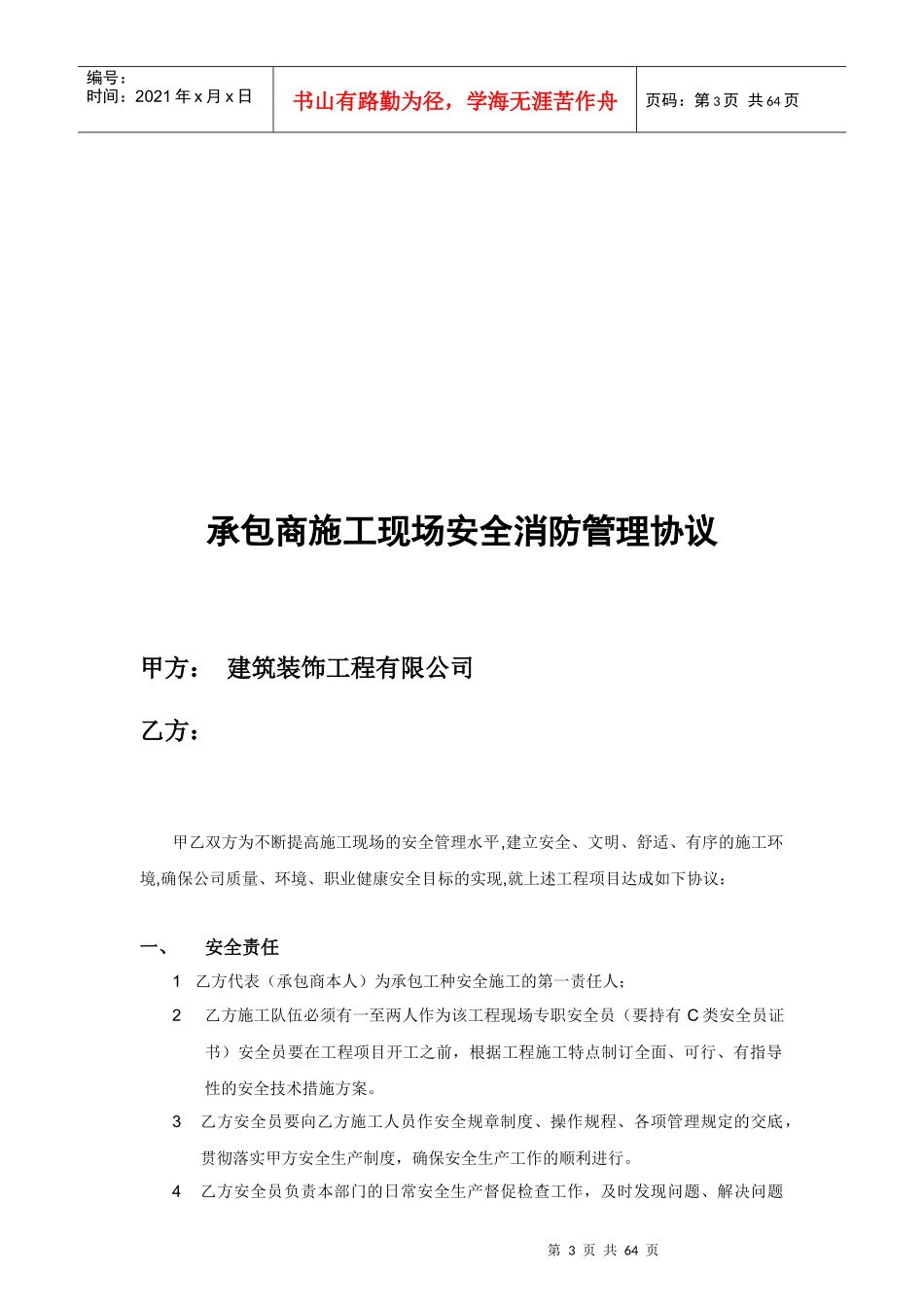 编号：
时间：2021 年 x 月 x 日

书山有路勤为径，学海无涯苦作舟

页码：第 3 页 共 64 页

承包商施工现场安全消防管理协议

甲方： 建筑装饰工程有限公司

乙方：

甲乙双方为不断提高施工现场的安全管理水平,建立安全、文明、舒适、有序的施工环境,确保公司质量、环境、职业健康安全目标的实现,就上述工程项目达成如下协议：

一、 安全责任

1 乙方代表（承包商本人）为承包工种安全施工的第一责任人；

2 乙方施工队伍必须有一至两人作为该工程现场专职安全员（要持有 C 类安全员证书）安全员要在工程项目开工之前，根据工程施工特点制订全面、可行、有指导性的安全技术措施方案。

3 乙方安全员要向乙方施工人员作安全规章制度、操作规程、各项管理规定的交底，贯彻落实甲方安全生产制度，确保安全生产工作的顺利进行。

4 乙方安全员负责本部门的日常安全生产督促检查工作，及时发现问题、解决问题

第 3 页 共 64 页